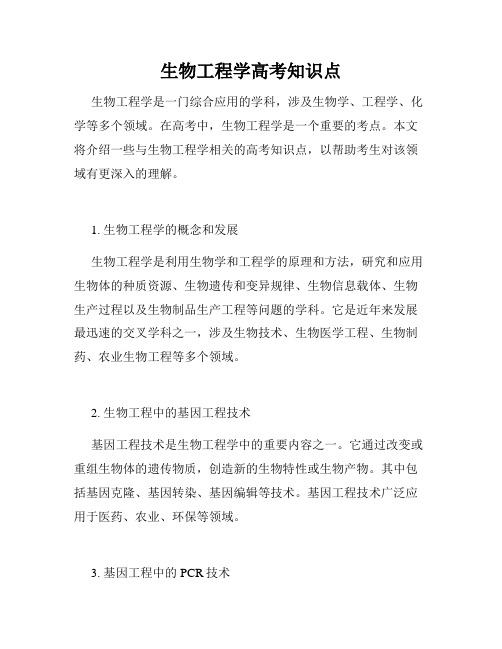 生物工程学高考知识点

生物工程学是一门综合应用的学科，涉及生物学、工程学、化学等多个领域。在高考中，生物工程学是一个重要的考点。本文将介绍一些与生物工程学相关的高考知识点，以帮助考生对该领域有更深入的理解。

1. 生物工程学的概念和发展

生物工程学是利用生物学和工程学的原理和方法，研究和应用生物体的种质资源、生物遗传和变异规律、生物信息载体、生物生产过程以及生物制品生产工程等问题的学科。它是近年来发展最迅速的交叉学科之一，涉及生物技术、生物医学工程、生物制药、农业生物工程等多个领域。

2. 生物工程中的基因工程技术

基因工程技术是生物工程学中的重要内容之一。它通过改变或重组生物体的遗传物质，创造新的生物特性或生物产物。其中包括基因克隆、基因转染、基因编辑等技术。基因工程技术广泛应用于医药、农业、环保等领域。

3. 基因工程中的 PCR 技术